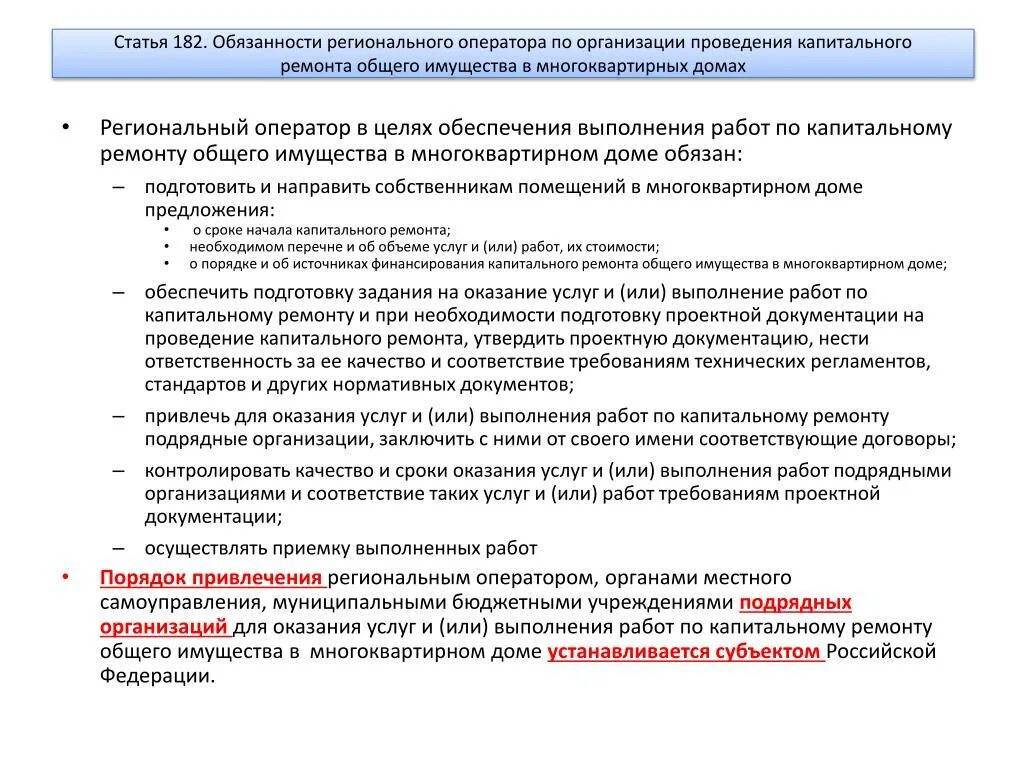 Статья 182. Обязанности регионального оператора по организации проведения капитального ремонта общего имущества в многоквартирных домах

• Региональный оператор в целях обеспечения выполнения работ по капитальному ремонту общего имущества в многоквартирном доме обязан:

– подготовить и направить собственникам помещений в многоквартирном доме предложения:
• о сроке начала капитального ремонта;
• необходимом перечне и об объеме услуг и (или) работ, их стоимости;
• о порядке и об источниках финансирования капитального ремонта общего имущества в многоквартирном доме;

– обеспечить подготовку задания на оказание услуг и (или) выполнение работ по капитальному ремонту и при необходимости подготовку проектной документации на проведение капитального ремонта, утвердить проектную документацию, нести ответственность за ее качество и соответствие требованиям технических регламентов, стандартов и других нормативных документов;

– привлечь для оказания услуг и (или) выполнения работ по капитальному ремонту подрядные организации, заключить с ними от своего имени соответствующие договоры;

– контролировать качество и сроки оказания услуг и (или) выполнения работ подрядными организациями и соответствие таких услуг и (или) работ требованиям проектной документации;

– осуществлять приемку выполненных работ

• Порядок привлечения региональным оператором, органами местного самоуправления, муниципальными бюджетными учреждениями подрядных организаций для оказания услуг и (или) выполнения работ по капитальному ремонту общего имущества в многоквартирном доме устанавливается субъектом Российской Федерации.